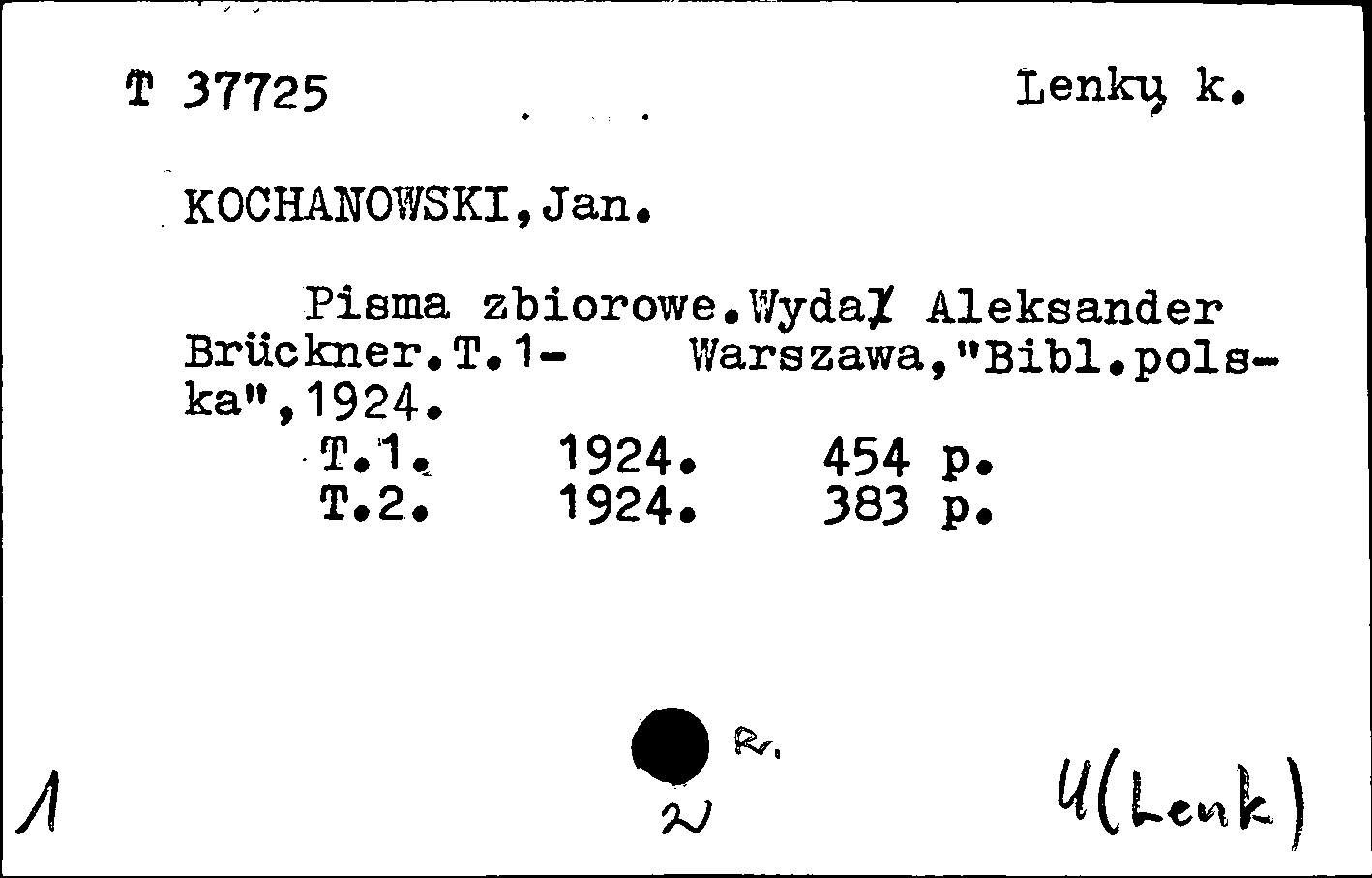 T 37725 Lenkų k.

KOCHANOWSKI,Jan.

Pisma zbiorowe.Wydał Aleksander Brückner.T.1- Warszawa,"Bibl.polska",1924.
T.1. 1924. 454 p.
T.2. 1924. 383 p.

R.

1 2 U(Lenk)